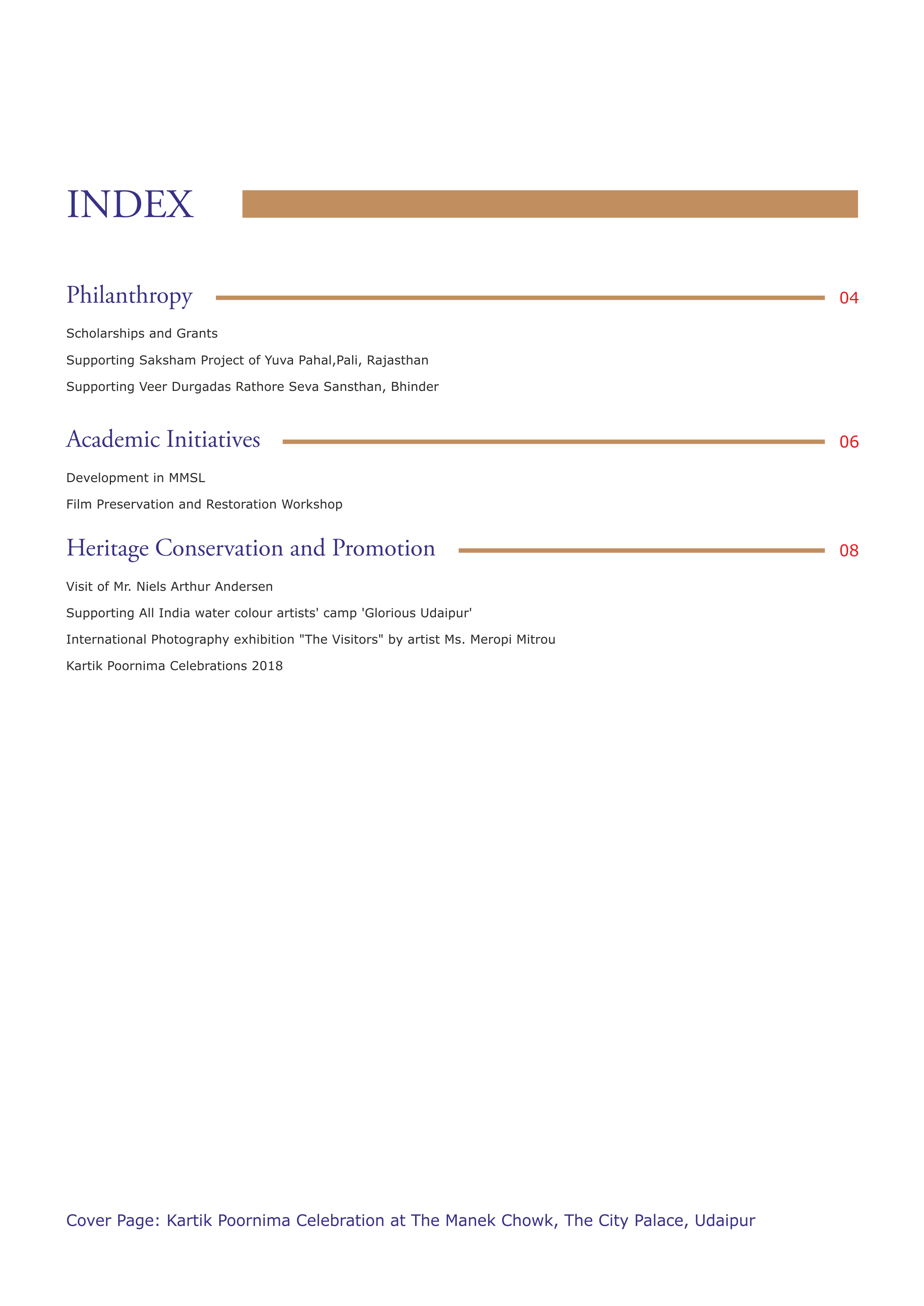 INDEX

Philanthropy 04

Scholarships and Grants

Supporting Saksham Project of Yuva Pahal,Pali, Rajasthan

Supporting Veer Durgadas Rathore Seva Sansthan, Bhinder

Academic Initiatives 06

Development in MMSL

Film Preservation and Restoration Workshop

Heritage Conservation and Promotion 08

Visit of Mr. Niels Arthur Andersen

Supporting All India water colour artists' camp 'Glorious Udaipur'

International Photography exhibition "The Visitors" by artist Ms. Meropi Mitrou

Kartik Poornima Celebrations 2018

Cover Page: Kartik Poornima Celebration at The Manek Chowk, The City Palace, Udaipur